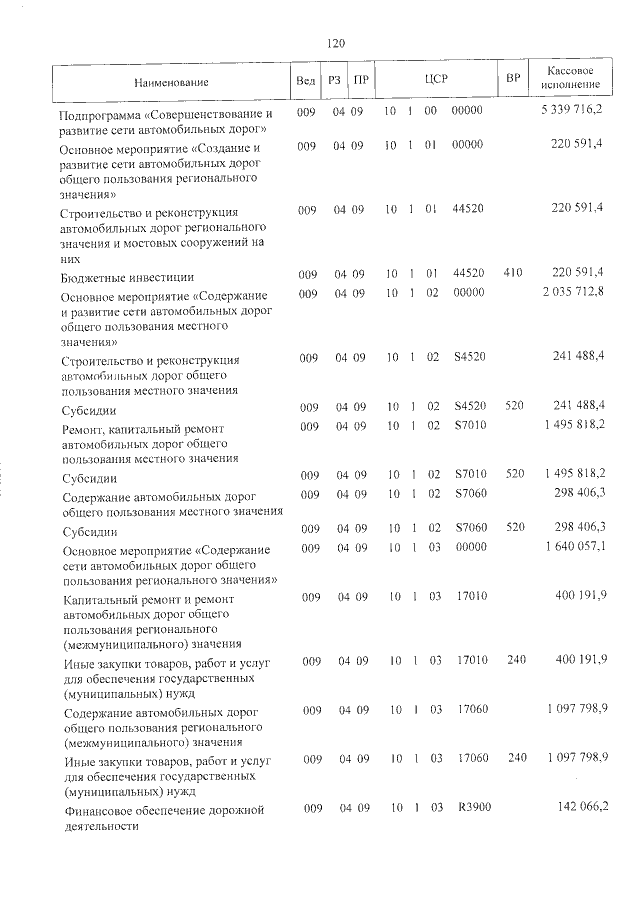 120

| Наименование | Вед | РЗ | ПР | ЦСР | ВР | Кассовое исполнение |
|---|---|---|---|---|---|---|
| Подпрограмма «Совершенствование и развитие сети автомобильных дорог» | 009 | 04 | 09 | 10 1 00 00000 | | 5 339 716,2 |
| Основное мероприятие «Создание и развитие сети автомобильных дорог общего пользования регионального значения» | 009 | 04 | 09 | 10 1 01 00000 | | 220 591,4 |
| Строительство и реконструкция автомобильных дорог регионального значения и мостовых сооружений на них | 009 | 04 | 09 | 10 1 01 44520 | | 220 591,4 |
| Бюджетные инвестиции | 009 | 04 | 09 | 10 1 01 44520 | 410 | 220 591,4 |
| Основное мероприятие «Содержание и развитие сети автомобильных дорог общего пользования местного значения» | 009 | 04 | 09 | 10 1 02 00000 | | 2 035 712,8 |
| Строительство и реконструкция автомобильных дорог общего пользования местного значения | 009 | 04 | 09 | 10 1 02 S4520 | | 241 488,4 |
| Субсидии | 009 | 04 | 09 | 10 1 02 S4520 | 520 | 241 488,4 |
| Ремонт, капитальный ремонт автомобильных дорог общего пользования местного значения | 009 | 04 | 09 | 10 1 02 S7010 | | 1 495 818,2 |
| Субсидии | 009 | 04 | 09 | 10 1 02 S7010 | 520 | 1 495 818,2 |
| Содержание автомобильных дорог общего пользования местного значения | 009 | 04 | 09 | 10 1 02 S7060 | | 298 406,3 |
| Субсидии | 009 | 04 | 09 | 10 1 02 S7060 | 520 | 298 406,3 |
| Основное мероприятие «Содержание сети автомобильных дорог общего пользования регионального значения» | 009 | 04 | 09 | 10 1 03 00000 | | 1 640 057,1 |
| Капитальный ремонт и ремонт автомобильных дорог общего пользования регионального (межмуниципального) значения | 009 | 04 | 09 | 10 1 03 17010 | | 400 191,9 |
| Иные закупки товаров, работ и услуг для обеспечения государственных (муниципальных) нужд | 009 | 04 | 09 | 10 1 03 17010 | 240 | 400 191,9 |
| Содержание автомобильных дорог общего пользования регионального (межмуниципального) значения | 009 | 04 | 09 | 10 1 03 17060 | | 1 097 798,9 |
| Иные закупки товаров, работ и услуг для обеспечения государственных (муниципальных) нужд | 009 | 04 | 09 | 10 1 03 17060 | 240 | 1 097 798,9 |
| Финансовое обеспечение дорожной деятельности | 009 | 04 | 09 | 10 1 03 R3900 | | 142 066,2 |